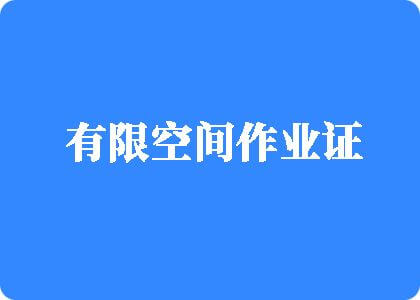 有限空间作业证